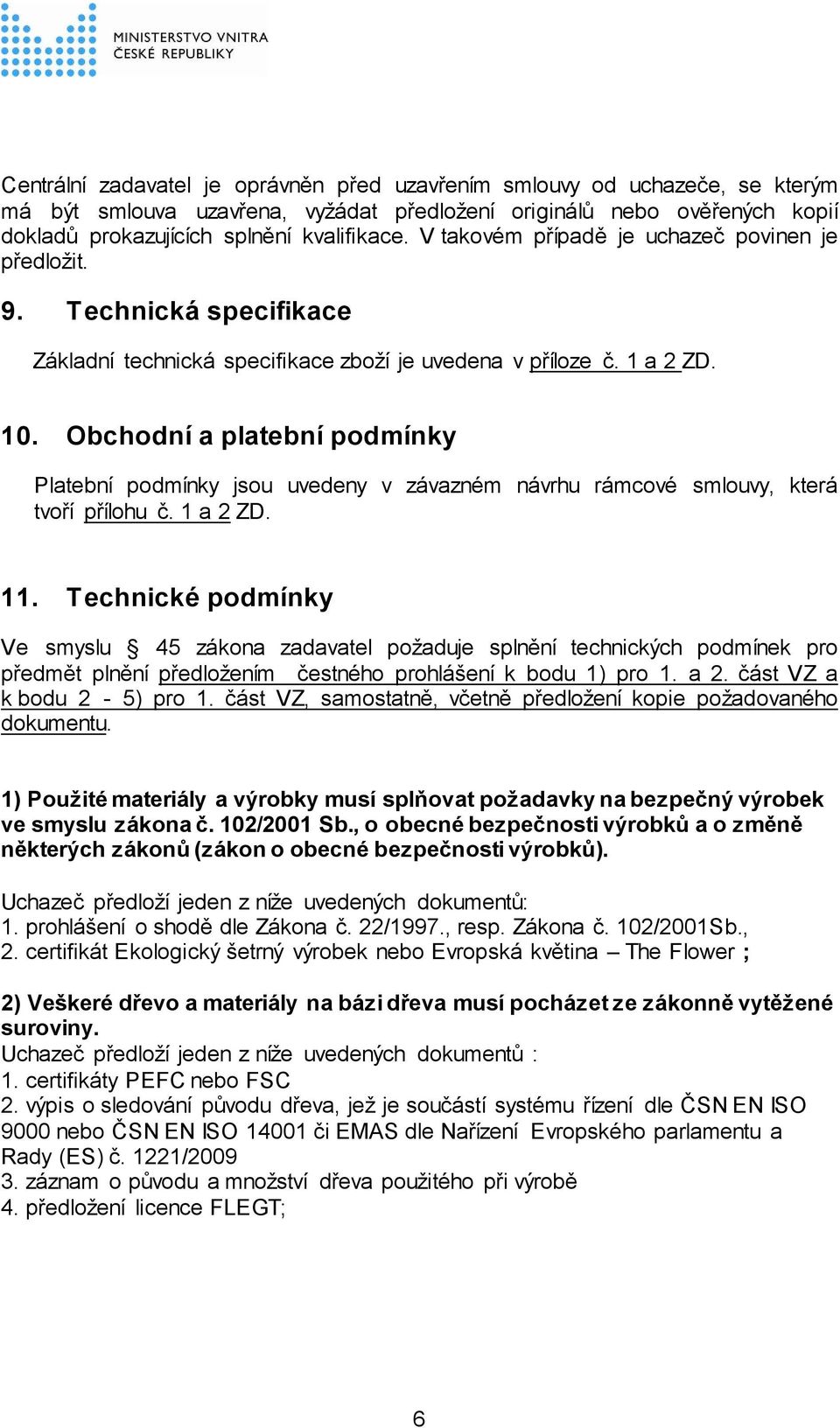 MINISTERSTVO VNITRA
ČESKÉ REPUBLIKY

Centrální zadavatel je oprávněn před uzavřením smlouvy od uchazeče, se kterým má být smlouva uzavřena, vyžádat předložení originálů nebo ověřených kopií dokladů prokazujících splnění kvalifikace. V takovém případě je uchazeč povinen je předložit.

9. Technická specifikace

Základní technická specifikace zboží je uvedena v příloze č. 1 a 2 ZD.

10. Obchodní a platební podmínky

Platební podmínky jsou uvedeny v závazném návrhu rámcové smlouvy, která tvoří přílohu č. 1 a 2 ZD.

11. Technické podmínky

Ve smyslu § 45 zákona zadavatel požaduje splnění technických podmínek pro předmět plnění předložením čestného prohlášení k bodu 1) pro 1. a 2. část VZ a k bodu 2 - 5) pro 1. část VZ, samostatně, včetně předložení kopie požadovaného dokumentu.

1) Použité materiály a výrobky musí splňovat požadavky na bezpečný výrobek ve smyslu zákona č. 102/2001 Sb., o obecné bezpečnosti výrobků a o změně některých zákonů (zákon o obecné bezpečnosti výrobků).

Uchazeč předloží jeden z níže uvedených dokumentů:
1. prohlášení o shodě dle Zákona č. 22/1997., resp. Zákona č. 102/2001Sb.,
2. certifikát Ekologický šetrný výrobek nebo Evropská květina – The Flower ;

2) Veškeré dřevo a materiály na bázi dřeva musí pocházet ze zákonně vytěžené suroviny.
Uchazeč předloží jeden z níže uvedených dokumentů :
1. certifikáty PEFC nebo FSC
2. výpis o sledování původu dřeva, jež je součástí systému řízení dle ČSN EN ISO 9000 nebo ČSN EN ISO 14001 či EMAS dle Nařízení Evropského parlamentu a Rady (ES) č. 1221/2009
3. záznam o původu a množství dřeva použitého při výrobě
4. předložení licence FLEGT;

6